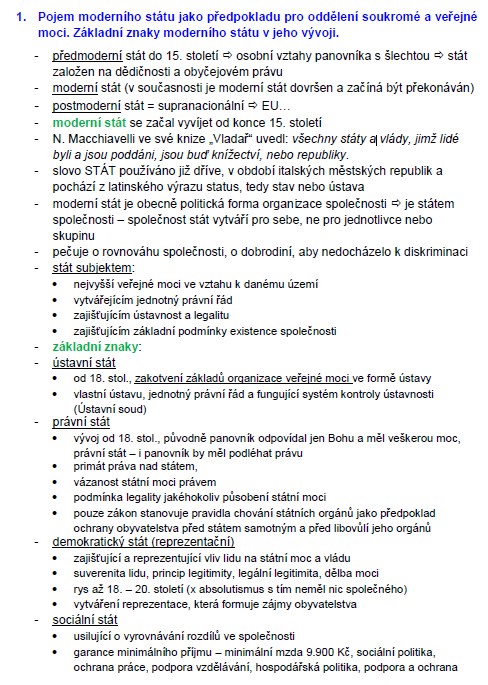 1. Pojem moderního státu jako předpokladu pro oddělení soukromé a veřejné moci. Základní znaky moderního státu v jeho vývoji.

- předmoderní stát do 15. století ⇨ osobní vztahy panovníka s šlechtou ⇨ stát založen na dědičnosti a obyčejovém právu
- moderní stát (v současnosti je moderní stát dovršen a začíná být překonáván)
- postmoderní stát = supranacionální ⇨ EU…
- moderní stát se začal vyvíjet od konce 15. století
- N. Macchiavelli ve své knize „Vladař“ uvedl: všechny státy a vlády, jimž lidé byli a jsou poddáni, jsou buď knížectví, nebo republiky.
- slovo STÁT používáno již dříve, v období italských městských republik a pochází z latinského výrazu status, tedy stav nebo ústava
- moderní stát je obecně politická forma organizace společnosti ⇨ je státem společnosti – společnost stát vytváří pro sebe, ne pro jednotlivce nebo skupinu
- pečuje o rovnováhu společnosti, o dobrodiní, aby nedocházelo k diskriminaci
- stát subjektem:
  • nejvyšší veřejné moci ve vztahu k danému území
  • vytvářejícím jednotný právní řád
  • zajišťujícím ústavnost a legalitu
  • zajišťujícím základní podmínky existence společnosti
- základní znaky:
- ústavní stát
  • od 18. stol., zakotvení základů organizace veřejné moci ve formě ústavy
  • vlastní ústavu, jednotný právní řád a fungující systém kontroly ústavnosti (Ústavní soud)
- právní stát
  • vývoj od 18. stol., původně panovník odpovídal jen Bohu a měl veškerou moc, právní stát – i panovník by měl podléhat právu
  • primát práva nad státem,
  • vázanost státní moci právem
  • podmínka legality jakéhokoliv působení státní moci
  • pouze zákon stanovuje pravidla chování státních orgánů jako předpoklad ochrany obyvatelstva před státem samotným a před libovůlí jeho orgánů
- demokratický stát (reprezentační)
  • zajišťující a reprezentující vliv lidu na státní moc a vládu
  • suverenita lidu, princip legitimity, legální legitimita, dělba moci
  • rys až 18. – 20. století (x absolutismus s tím neměl nic společného)
  • vytváření reprezentace, která formuje zájmy obyvatelstva
- sociální stát
  • usilující o vyrovnávání rozdílů ve společnosti
  • garance minimálního příjmu – minimální mzda 9.900 Kč, sociální politika, ochrana práce, podpora vzdělávání, hospodářská politika, podpora a ochrana